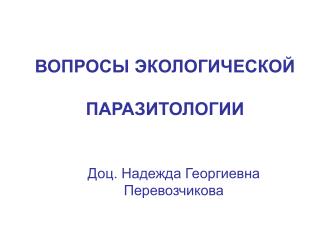 ВОПРОСЫ ЭКОЛОГИЧЕСКОЙ

ПАРАЗИТОЛОГИИ

Доц. Надежда Георгиевна Перевозчикова